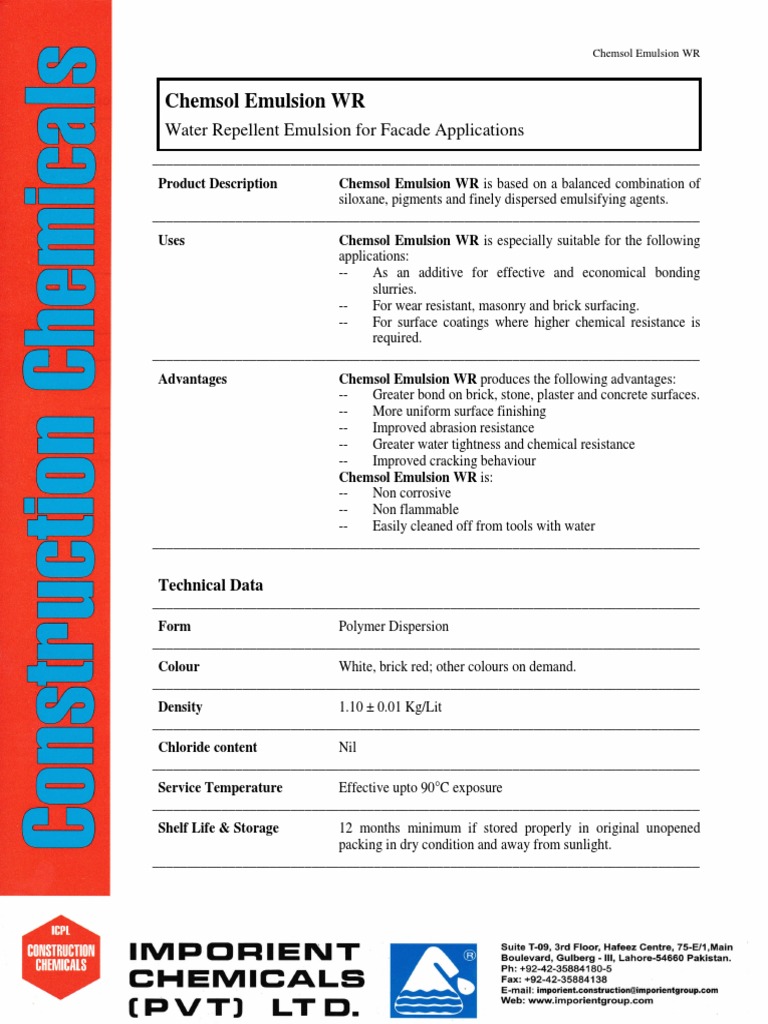 Construction Chemicals

Chemsol Emulsion WR

Chemsol Emulsion WR

Water Repellent Emulsion for Facade Applications

Product Description

Chemsol Emulsion WR is based on a balanced combination of siloxane, pigments and finely dispersed emulsifying agents.

Uses

Chemsol Emulsion WR is especially suitable for the following applications:
-- As an additive for effective and economical bonding slurries.
-- For wear resistant, masonry and brick surfacing.
-- For surface coatings where higher chemical resistance is required.

Advantages

Chemsol Emulsion WR produces the following advantages:
-- Greater bond on brick, stone, plaster and concrete surfaces.
-- More uniform surface finishing
-- Improved abrasion resistance
-- Greater water tightness and chemical resistance
-- Improved cracking behaviour
Chemsol Emulsion WR is:
-- Non corrosive
-- Non flammable
-- Easily cleaned off from tools with water

Technical Data

| Form | Polymer Dispersion |
|---|---|
| Colour | White, brick red; other colours on demand. |
| Density | 1.10 ± 0.01 Kg/Lit |
| Chloride content | Nil |
| Service Temperature | Effective upto 90°C exposure |
| Shelf Life & Storage | 12 months minimum if stored properly in original unopened packing in dry condition and away from sunlight. |

ICPL CONSTRUCTION CHEMICALS

IMPORIENT CHEMICALS (PVT) LTD.

®

Suite T-09, 3rd Floor, Hafeez Centre, 75-E/1,Main Boulevard, Gulberg - III, Lahore-54660 Pakistan.
Ph: +92-42-35884180-5
Fax: +92-42-35884138
E-mail: imporient.construction@imporientgroup.com
Web: www.imporientgroup.com